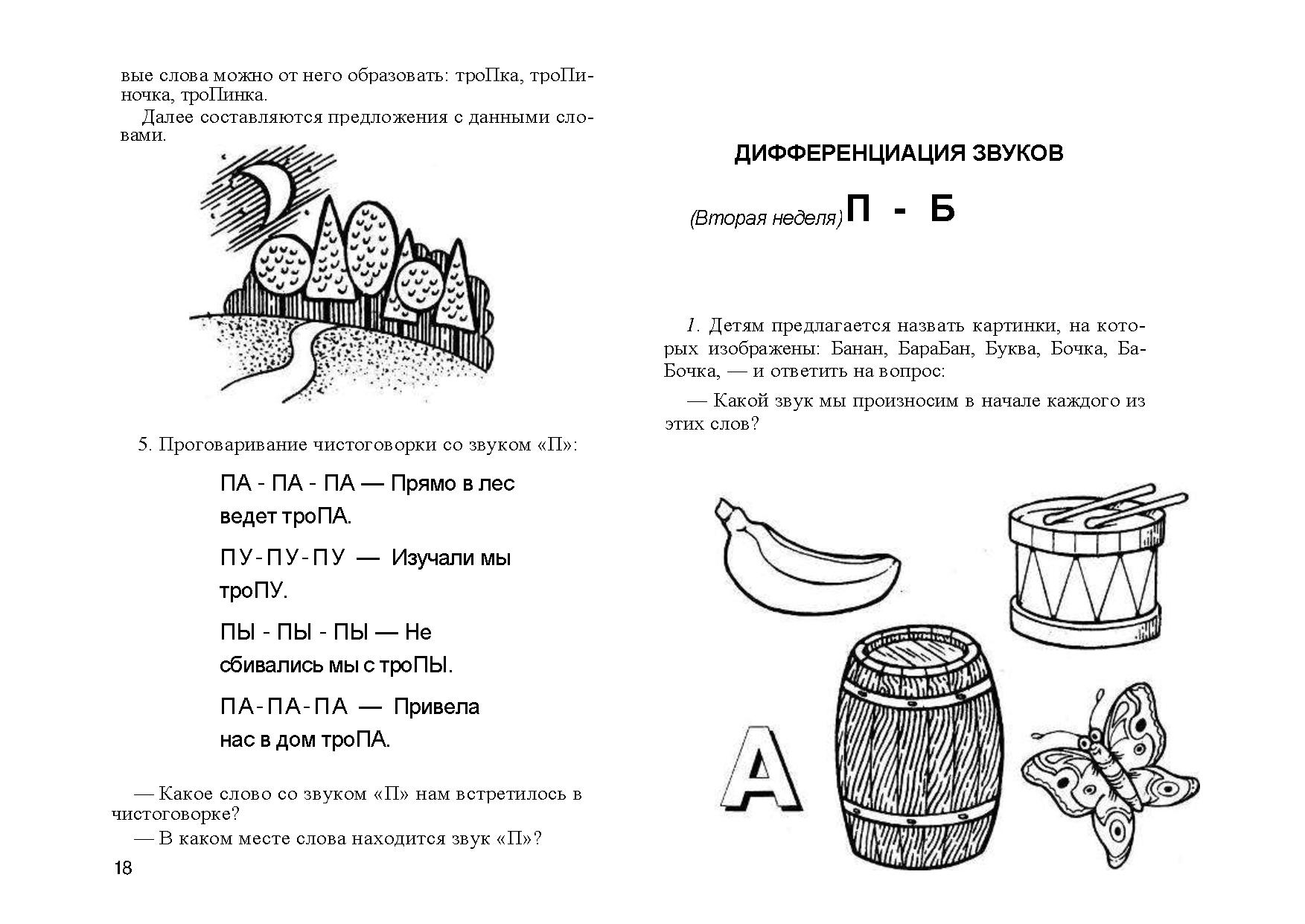 вые слова можно от него образовать: троПка, троПиночка, троПинка.

Далее составляются предложения с данными словами.

5. Проговаривание чистоговорки со звуком «П»:

ПА - ПА - ПА — Прямо в лес ведет троПА.

ПУ-ПУ-ПУ — Изучали мы троПУ.

ПЫ - ПЫ - ПЫ — Не сбивались мы с троПЫ.

ПА-ПА-ПА — Привела нас в дом троПА.

— Какое слово со звуком «П» нам встретилось в чистоговорке?

— В каком месте слова находится звук «П»?

18

ДИФФЕРЕНЦИАЦИЯ ЗВУКОВ

(Вторая неделя) П - Б

1. Детям предлагается назвать картинки, на которых изображены: Банан, БараБан, Буква, Бочка, БаБочка, — и ответить на вопрос:

— Какой звук мы произносим в начале каждого из этих слов?

А